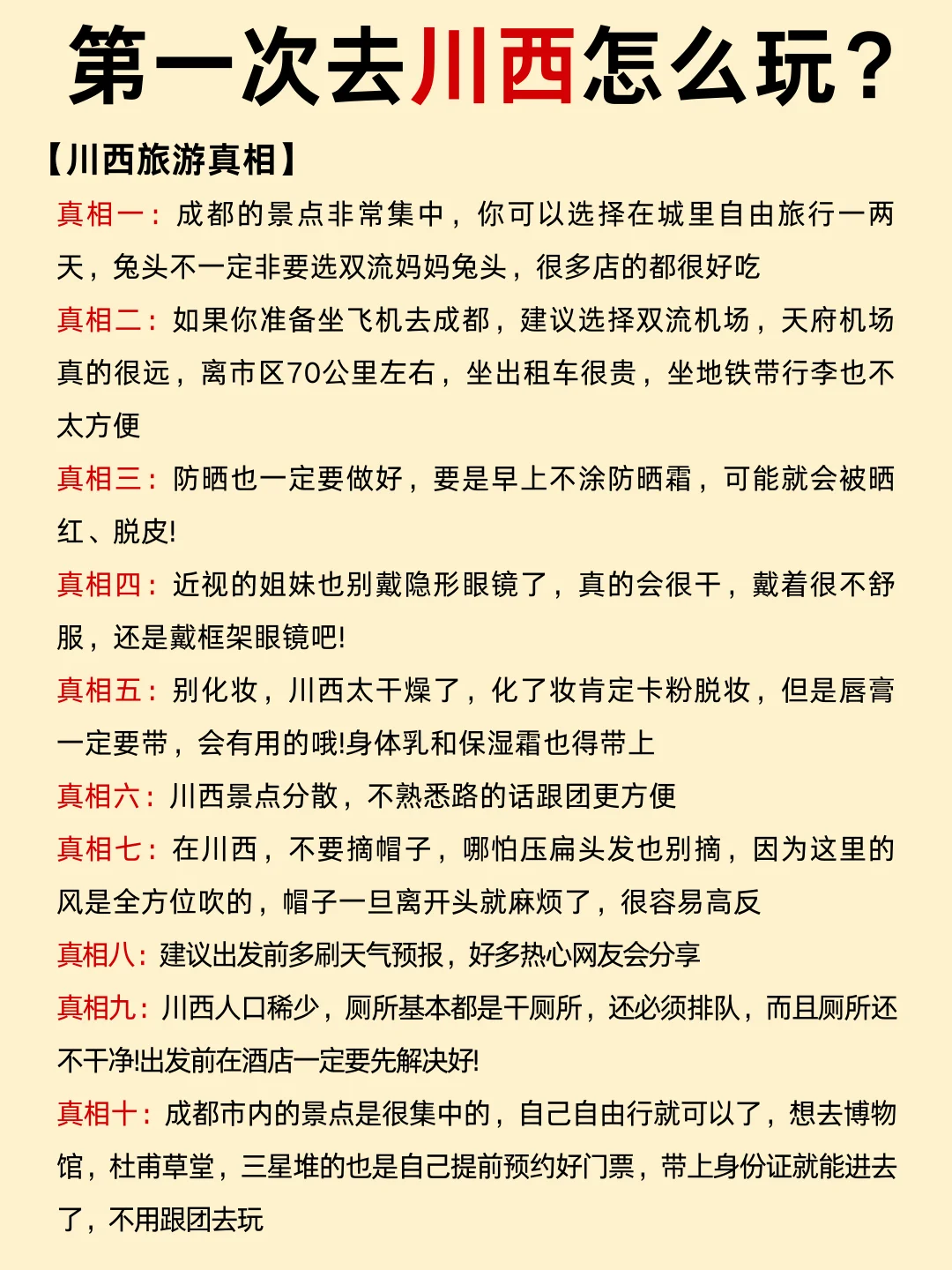 第一次去川西怎么玩？

【川西旅游真相】

真相一：成都的景点非常集中，你可以选择在城里自由旅行一两天，兔头不一定非要选双流妈妈兔头，很多店的都很好吃

真相二：如果你准备坐飞机去成都，建议选择双流机场，天府机场真的很远，离市区70公里左右，坐出租车很贵，坐地铁带行李也不太方便

真相三：防晒也一定要做好，要是早上不涂防晒霜，可能就会被晒红、脱皮!

真相四：近视的姐妹也别戴隐形眼镜了，真的会很干，戴着很不舒服，还是戴框架眼镜吧!

真相五：别化妆，川西太干燥了，化了妆肯定卡粉脱妆，但是唇膏一定要带，会有用的哦!身体乳和保湿霜也得带上

真相六：川西景点分散，不熟悉路的话跟团更方便

真相七：在川西，不要摘帽子，哪怕压扁头发也别摘，因为这里的风是全方位吹的，帽子一旦离开头就麻烦了，很容易高反

真相八：建议出发前多刷天气预报，好多热心网友会分享

真相九：川西人口稀少，厕所基本都是干厕所，还必须排队，而且厕所还不干净!出发前在酒店一定要先解决好!

真相十：成都市内的景点是很集中的，自己自由行就可以了，想去博物馆，杜甫草堂，三星堆的也是自己提前预约好门票，带上身份证就能进去了，不用跟团去玩